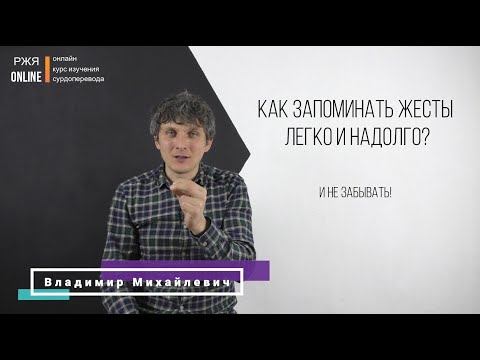 РЖЯ ONLINE

онлайн курс изучения сурдоперевода

КАК ЗАПОМИНАТЬ ЖЕСТЫ ЛЕГКО И НАДОЛГО?

И НЕ ЗАБЫВАТЬ!

Владимир Михайлевич